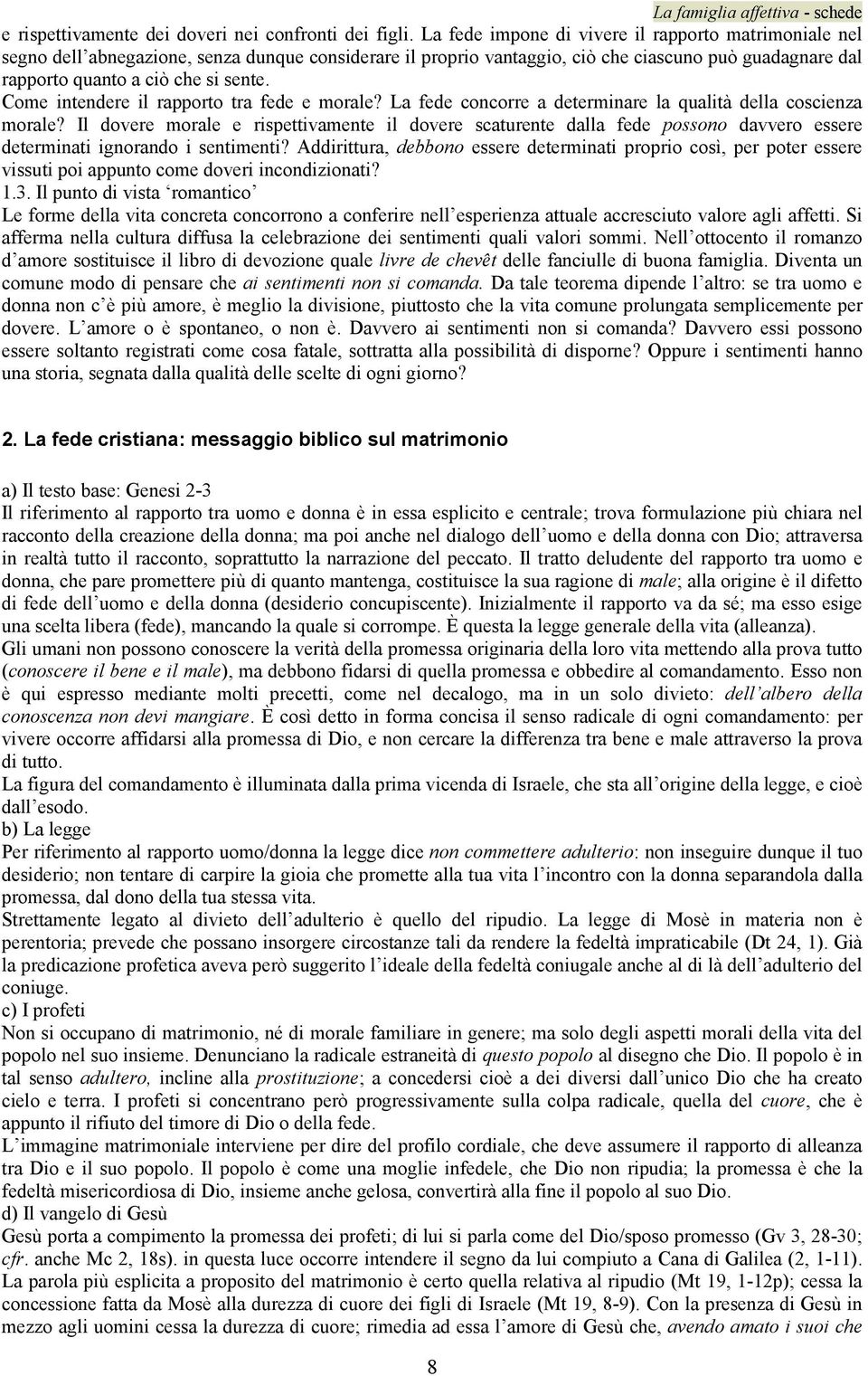 La famiglia affettiva - schede

e rispettivamente dei doveri nei confronti dei figli. La fede impone di vivere il rapporto matrimoniale nel segno dell'abnegazione, senza dunque considerare il proprio vantaggio, ciò che ciascuno può guadagnare dal rapporto quanto a ciò che si sente.
Come intendere il rapporto tra fede e morale? La fede concorre a determinare la qualità della coscienza morale? Il dovere morale e rispettivamente il dovere scaturente dalla fede possono davvero essere determinati ignorando i sentimenti? Addirittura, debbono essere determinati proprio così, per poter essere vissuti poi appunto come doveri incondizionati?
1.3. Il punto di vista 'romantico'
Le forme della vita concreta concorrono a conferire nell'esperienza attuale accresciuto valore agli affetti. Si afferma nella cultura diffusa la celebrazione dei sentimenti quali valori sommi. Nell'ottocento il romanzo d'amore sostituisce il libro di devozione quale livre de chevêt delle fanciulle di buona famiglia. Diventa un comune modo di pensare che ai sentimenti non si comanda. Da tale teorema dipende l'altro: se tra uomo e donna non c'è più amore, è meglio la divisione, piuttosto che la vita comune prolungata semplicemente per dovere. L'amore o è spontaneo, o non è. Davvero ai sentimenti non si comanda? Davvero essi possono essere soltanto registrati come cosa fatale, sottratta alla possibilità di disporne? Oppure i sentimenti hanno una storia, segnata dalla qualità delle scelte di ogni giorno?

2. La fede cristiana: messaggio biblico sul matrimonio

a) Il testo base: Genesi 2-3
Il riferimento al rapporto tra uomo e donna è in essa esplicito e centrale; trova formulazione più chiara nel racconto della creazione della donna; ma poi anche nel dialogo dell'uomo e della donna con Dio; attraversa in realtà tutto il racconto, soprattutto la narrazione del peccato. Il tratto deludente del rapporto tra uomo e donna, che pare promettere più di quanto mantenga, costituisce la sua ragione di male; alla origine è il difetto di fede dell'uomo e della donna (desiderio concupiscente). Inizialmente il rapporto va da sé; ma esso esige una scelta libera (fede), mancando la quale si corrompe. È questa la legge generale della vita (alleanza).
Gli umani non possono conoscere la verità della promessa originaria della loro vita mettendo alla prova tutto (conoscere il bene e il male), ma debbono fidarsi di quella promessa e obbedire al comandamento. Esso non è qui espresso mediante molti precetti, come nel decalogo, ma in un solo divieto: dell'albero della conoscenza non devi mangiare. È così detto in forma concisa il senso radicale di ogni comandamento: per vivere occorre affidarsi alla promessa di Dio, e non cercare la differenza tra bene e male attraverso la prova di tutto.
La figura del comandamento è illuminata dalla prima vicenda di Israele, che sta all'origine della legge, e cioè dall'esodo.
b) La legge
Per riferimento al rapporto uomo/donna la legge dice non commettere adulterio: non inseguire dunque il tuo desiderio; non tentare di carpire la gioia che promette alla tua vita l'incontro con la donna separandola dalla promessa, dal dono della tua stessa vita.
Strettamente legato al divieto dell'adulterio è quello del ripudio. La legge di Mosè in materia non è perentoria; prevede che possano insorgere circostanze tali da rendere la fedeltà impraticabile (Dt 24, 1). Già la predicazione profetica aveva però suggerito l'ideale della fedeltà coniugale anche al di là dell'adulterio del coniuge.
c) I profeti
Non si occupano di matrimonio, né di morale familiare in genere; ma solo degli aspetti morali della vita del popolo nel suo insieme. Denunciano la radicale estraneità di questo popolo al disegno che Dio. Il popolo è in tal senso adultero, incline alla prostituzione; a concedersi cioè a dei diversi dall'unico Dio che ha creato cielo e terra. I profeti si concentrano però progressivamente sulla colpa radicale, quella del cuore, che è appunto il rifiuto del timore di Dio o della fede.
L'immagine matrimoniale interviene per dire del profilo cordiale, che deve assumere il rapporto di alleanza tra Dio e il suo popolo. Il popolo è come una moglie infedele, che Dio non ripudia; la promessa è che la fedeltà misericordiosa di Dio, insieme anche gelosa, convertirà alla fine il popolo al suo Dio.
d) Il vangelo di Gesù
Gesù porta a compimento la promessa dei profeti; di lui si parla come del Dio/sposo promesso (Gv 3, 28-30; cfr. anche Mc 2, 18s). in questa luce occorre intendere il segno da lui compiuto a Cana di Galilea (2, 1-11). La parola più esplicita a proposito del matrimonio è certo quella relativa al ripudio (Mt 19, 1-12p); cessa la concessione fatta da Mosè alla durezza di cuore dei figli di Israele (Mt 19, 8-9). Con la presenza di Gesù in mezzo agli uomini cessa la durezza di cuore; rimedia ad essa l'amore di Gesù che, avendo amato i suoi che

8